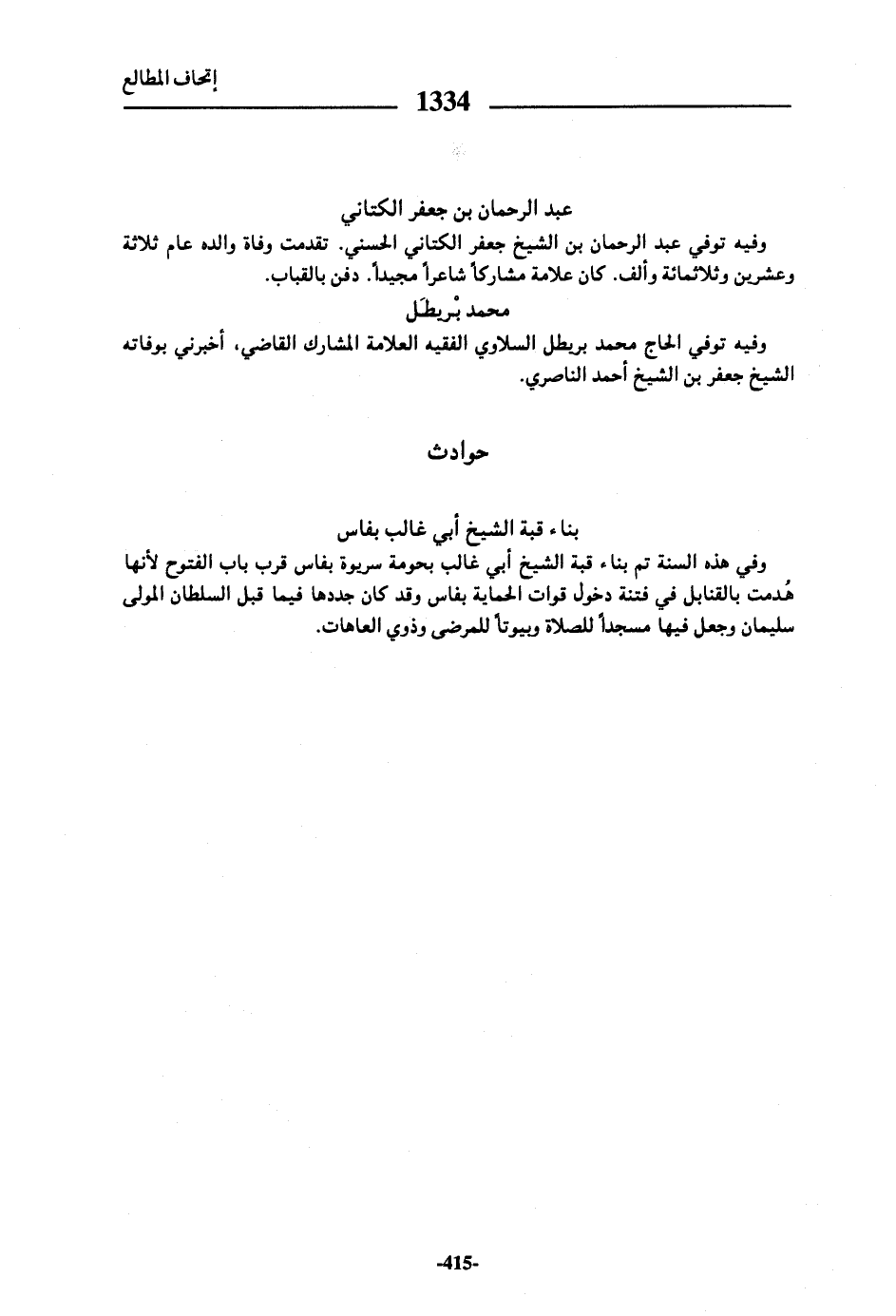 إتحاف المطالع

1334

عبد الرحمان بن جعفر الكتاني

وفيه توفي عبد الرحمان بن الشيخ جعفر الكتاني الحسني. تقدمت وفاة والده عام ثلاثة وعشرين وثلاثمائة وألف. كان علامة مشاركاً شاعراً مجيداً. دفن بالقباب.

محمد بْريطَل

وفيه توفي الحاج محمد بريطل السلاوي الفقيه العلامة المشارك القاضي، أخبرني بوفاته الشيخ جعفر بن الشيخ أحمد الناصري.

حوادث

بناء قبة الشيخ أبي غالب بفاس

وفي هذه السنة تم بناء قبة الشيخ أبي غالب بحومة سريوة بفاس قرب باب الفتوح لأنها هُدمت بالقنابل في فتنة دخول قوات الحماية بفاس وقد كان جددها فيما قبل السلطان المولى سليمان وجعل فيها مسجداً للصلاة وبيوتاً للمرضى وذوي العاهات.

-415-